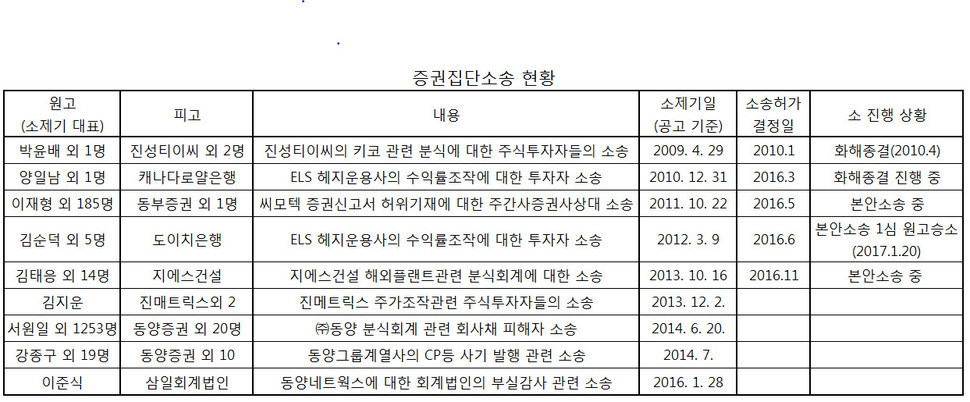 증권집단소송 현황

| 원고 (소제기 대표) | 피고 | 내용 | 소제기일 (공고 기준) | 소송허가 결정일 | 소 진행 상황 |
|---|---|---|---|---|---|
| 박윤배 외 1명 | 진성티이씨 외 2명 | 진성티이씨의 키코 관련 분식에 대한 주식투자자들의 소송 | 2009. 4. 29 | 2010.1 | 화해종결(2010.4) |
| 양일남 외 1명 | 캐나다로얄은행 | ELS 헤지운용사의 수익률조작에 대한 투자자 소송 | 2010. 12. 31 | 2016.3 | 화해종결 진행 중 |
| 이재형 외 185명 | 동부증권 외 1명 | 씨모텍 증권신고서 허위기재에 대한 주간사증권사상대 소송 | 2011. 10. 22 | 2016.5 | 본안소송 중 |
| 김순덕 외 5명 | 도이치은행 | ELS 헤지운용사의 수익률조작에 대한 투자자 소송 | 2012. 3. 9 | 2016.6 | 본안소송 1심 원고승소 (2017.1.20) |
| 김태응 외 14명 | 지에스건설 | 지에스건설 해외플랜트관련 분식회계에 대한 소송 | 2013. 10. 16 | 2016.11 | 본안소송 중 |
| 김지운 | 진매트릭스외 2 | 진메트릭스 주가조작관련 주식투자자들의 소송 | 2013. 12. 2. | | |
| 서원일 외 1253명 | 동양증권 외 20명 | ㈜동양 분식회계 관련 회사채 피해자 소송 | 2014. 6. 20. | | |
| 강종구 외 19명 | 동양증권 외 10 | 동양그룹계열사의 CP등 사기 발행 관련 소송 | 2014. 7. | | |
| 이준식 | 삼일회계법인 | 동양네트웍스에 대한 회계법인의 부실감사 관련 소송 | 2016. 1. 28 | | |